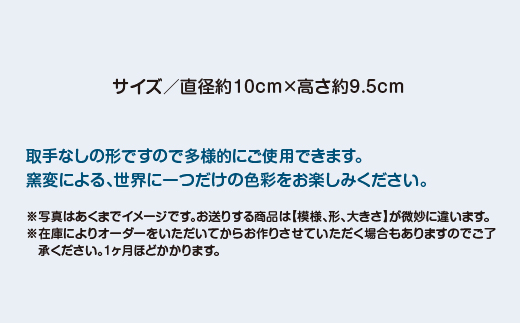 サイズ／直径約10cm×高さ約9.5cm

取手なしの形ですので多様的にご使用できます。
窯変による、世界に一つだけの色彩をお楽しみください。

※写真はあくまでイメージです。お送りする商品は【模様、形、大きさ】が微妙に違います。
※在庫によりオーダーをいただいてからお作りさせていただく場合もありますのでご了承ください。1ヶ月ほどかかります。